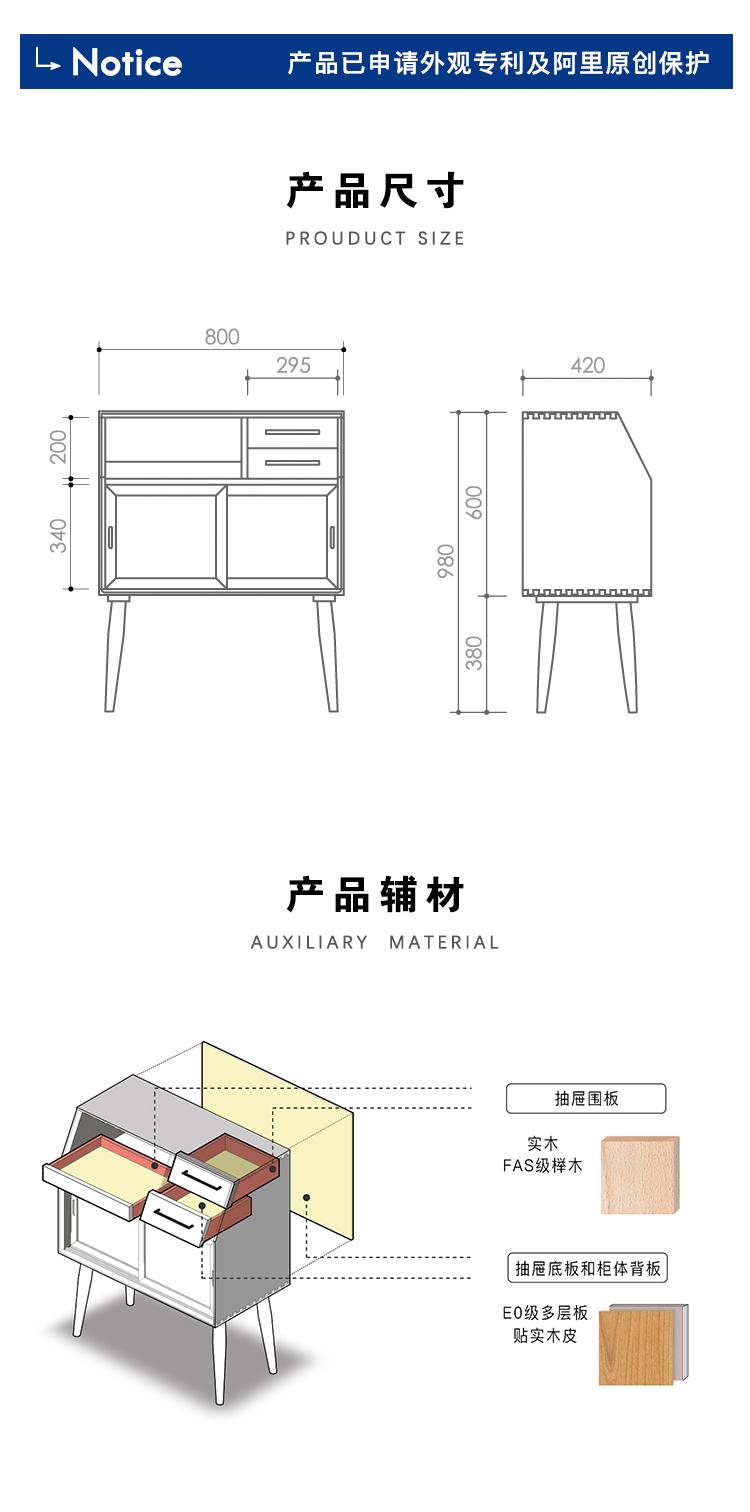 Notice 产品已申请外观专利及阿里原创保护

产品尺寸
PROUDUCT SIZE

800
295
200
340
420
600
980
380

产品辅材
AUXILIARY MATERIAL

抽屉围板
实木
FAS级榉木

抽屉底板和柜体背板
E0级多层板
贴实木皮